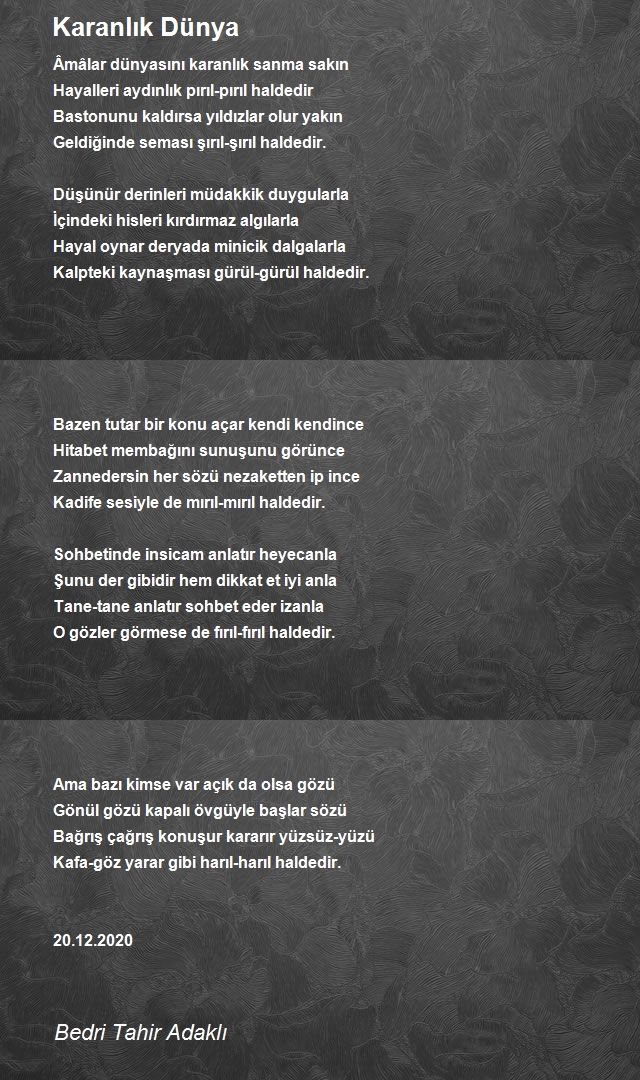 Karanlık Dünya

Âmâlar dünyasını karanlık sanma sakın
Hayalleri aydınlık pırıl-pırıl haldedir
Bastonunu kaldırsa yıldızlar olur yakın
Geldiğinde seması şırıl-şırıl haldedir.

Düşünür derinleri müdakkik duygularla
İçindeki hisleri kırdırmaz algılarla
Hayal oynar deryada minicik dalgalarla
Kalpteki kaynaşması gürül-gürül haldedir.

Bazen tutar bir konu açar kendi kendince
Hitabet membağını sunuşunu görünce
Zannedersin her sözü nezaketten ip ince
Kadife sesiyle de mırıl-mırıl haldedir.

Sohbetinde insicam anlatır heyecanla
Şunu der gibidir hem dikkat et iyi anla
Tane-tane anlatır sohbet eder izanla
O gözler görmese de fırıl-fırıl haldedir.

Ama bazı kimse var açık da olsa gözü
Gönül gözü kapalı övgüyle başlar sözü
Bağrış çağrış konuşur kararır yüzsüz-yüzü
Kafa-göz yarar gibi harıl-harıl haldedir.

20.12.2020

Bedri Tahir Adaklı